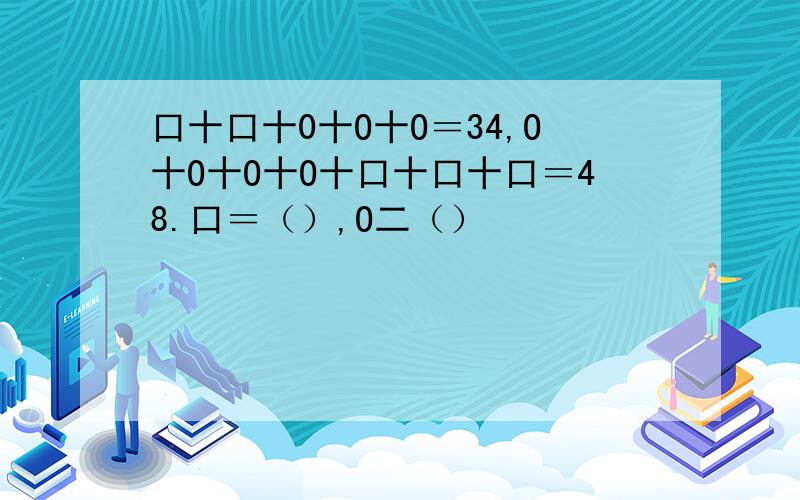 口十口十0十0十0＝34,0十0十0十0十口十口十口＝48.口＝（）,0二（）

E-LEARNING